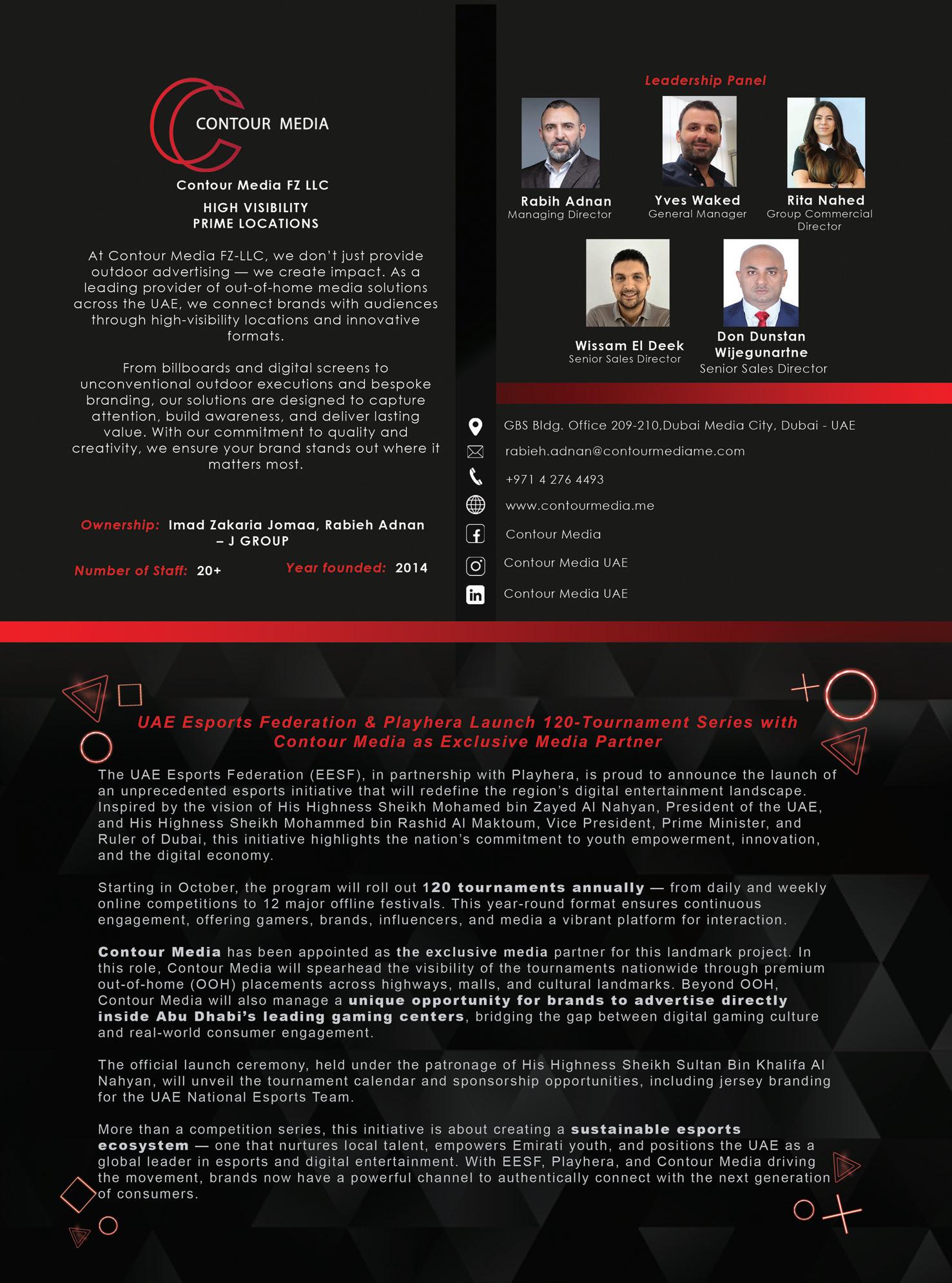 CONTOUR MEDIA

Contour Media FZ LLC

HIGH VISIBILITY
PRIME LOCATIONS

At Contour Media FZ-LLC, we don't just provide outdoor advertising — we create impact. As a leading provider of out-of-home media solutions across the UAE, we connect brands with audiences through high-visibility locations and innovative formats.

From billboards and digital screens to unconventional outdoor executions and bespoke branding, our solutions are designed to capture attention, build awareness, and deliver lasting value. With our commitment to quality and creativity, we ensure your brand stands out where it matters most.

Ownership: Imad Zakaria Jomaa, Rabieh Adnan – J GROUP

Number of Staff: 20+

Year founded: 2014

Leadership Panel

Rabih Adnan
Managing Director

Yves Waked
General Manager

Rita Nahed
Group Commercial Director

Wissam El Deek
Senior Sales Director

Don Dunstan Wijegunartne
Senior Sales Director

GBS Bldg. Office 209-210,Dubai Media City, Dubai - UAE
rabieh.adnan@contourmediame.com
+971 4 276 4493
www.contourmedia.me
Contour Media
Contour Media UAE
Contour Media UAE

UAE Esports Federation & Playhera Launch 120-Tournament Series with Contour Media as Exclusive Media Partner

The UAE Esports Federation (EESF), in partnership with Playhera, is proud to announce the launch of an unprecedented esports initiative that will redefine the region's digital entertainment landscape. Inspired by the vision of His Highness Sheikh Mohamed bin Zayed Al Nahyan, President of the UAE, and His Highness Sheikh Mohammed bin Rashid Al Maktoum, Vice President, Prime Minister, and Ruler of Dubai, this initiative highlights the nation's commitment to youth empowerment, innovation, and the digital economy.

Starting in October, the program will roll out 120 tournaments annually — from daily and weekly online competitions to 12 major offline festivals. This year-round format ensures continuous engagement, offering gamers, brands, influencers, and media a vibrant platform for interaction.

Contour Media has been appointed as the exclusive media partner for this landmark project. In this role, Contour Media will spearhead the visibility of the tournaments nationwide through premium out-of-home (OOH) placements across highways, malls, and cultural landmarks. Beyond OOH, Contour Media will also manage a unique opportunity for brands to advertise directly inside Abu Dhabi's leading gaming centers, bridging the gap between digital gaming culture and real-world consumer engagement.

The official launch ceremony, held under the patronage of His Highness Sheikh Sultan Bin Khalifa Al Nahyan, will unveil the tournament calendar and sponsorship opportunities, including jersey branding for the UAE National Esports Team.

More than a competition series, this initiative is about creating a sustainable esports ecosystem — one that nurtures local talent, empowers Emirati youth, and positions the UAE as a global leader in esports and digital entertainment. With EESF, Playhera, and Contour Media driving the movement, brands now have a powerful channel to authentically connect with the next generation of consumers.